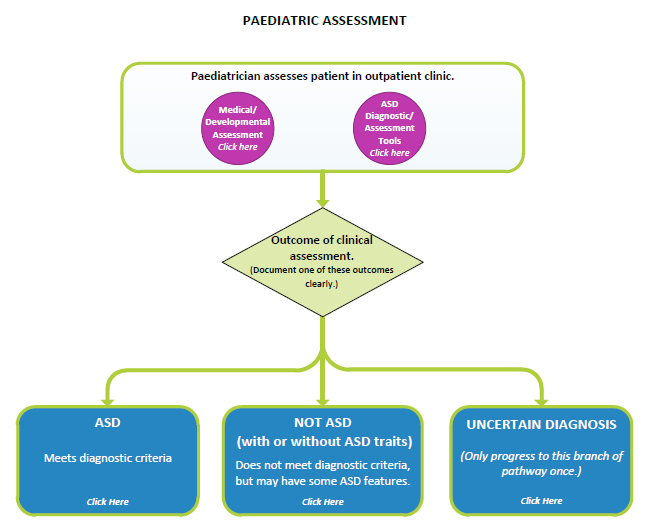 PAEDIATRIC ASSESSMENT

Paediatrician assesses patient in outpatient clinic.

Medical/ Developmental Assessment
Click here

ASD Diagnostic/ Assessment Tools
Click here

Outcome of clinical assessment.
(Document one of these outcomes clearly.)

ASD

Meets diagnostic criteria

Click Here

NOT ASD
(with or without ASD traits)

Does not meet diagnostic criteria, but may have some ASD features.

Click Here

UNCERTAIN DIAGNOSIS

(Only progress to this branch of pathway once.)

Click Here